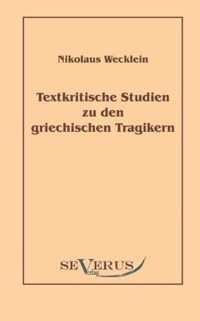 Nikolaus Wecklein

Textkritische Studien zu den griechischen Tragikern

SEVERUS